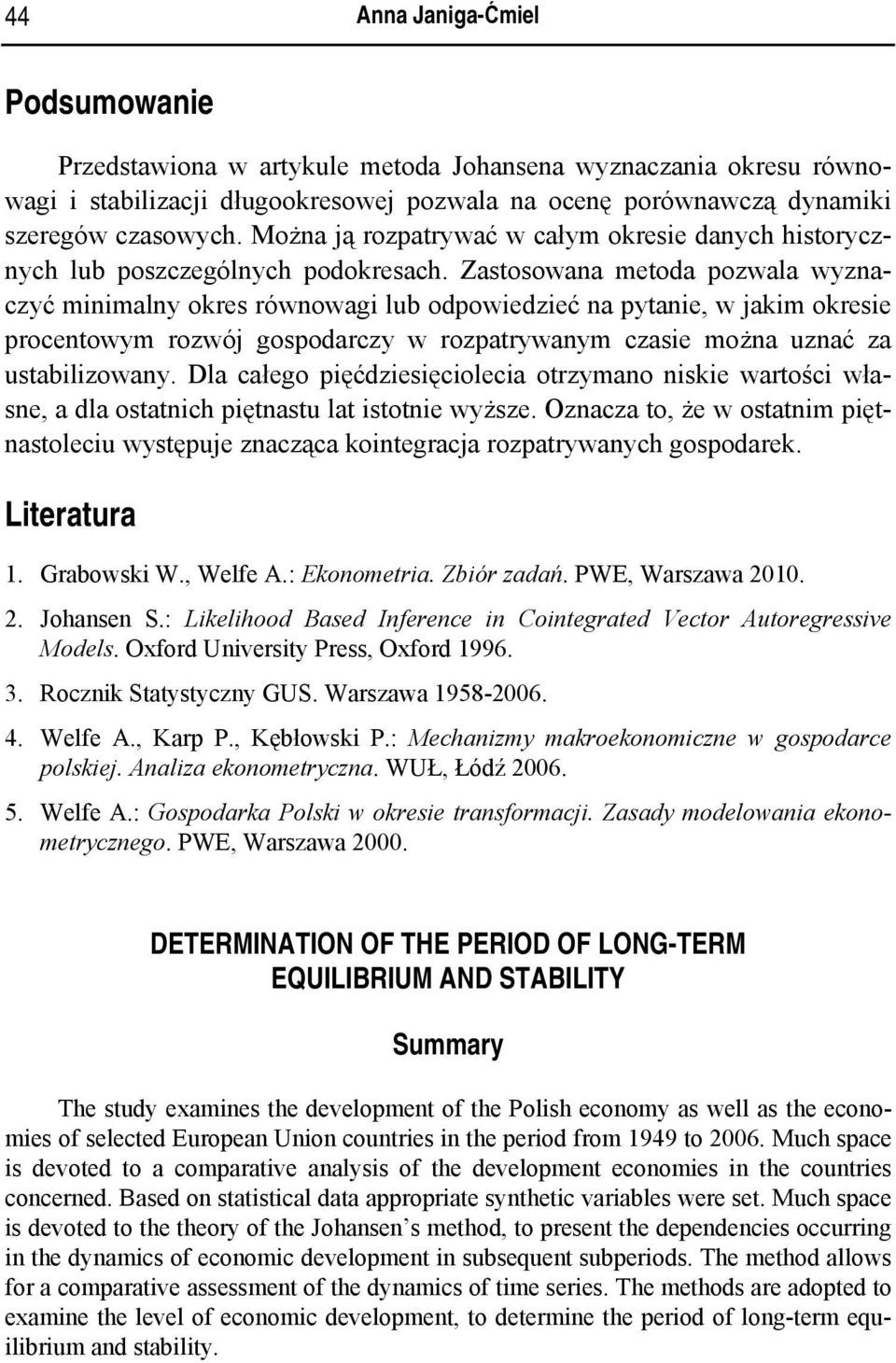 44 Anna Janiga-Ćmiel

Podsumowanie

Przedstawiona w artykule metoda Johansena wyznaczania okresu równowagi i stabilizacji długookresowej pozwala na ocenę porównawczą dynamiki szeregów czasowych. Można ją rozpatrywać w całym okresie danych historycznych lub poszczególnych podokresach. Zastosowana metoda pozwala wyznaczyć minimalny okres równowagi lub odpowiedzieć na pytanie, w jakim okresie procentowym rozwój gospodarczy w rozpatrywanym czasie można uznać za ustabilizowany. Dla całego pięćdziesięciolecia otrzymano niskie wartości własne, a dla ostatnich piętnastu lat istotnie wyższe. Oznacza to, że w ostatnim piętnastoleciu występuje znacząca kointegracja rozpatrywanych gospodarek.

Literatura

1. Grabowski W., Welfe A.: Ekonometria. Zbiór zadań. PWE, Warszawa 2010.

2. Johansen S.: Likelihood Based Inference in Cointegrated Vector Autoregressive Models. Oxford University Press, Oxford 1996.

3. Rocznik Statystyczny GUS. Warszawa 1958-2006.

4. Welfe A., Karp P., Kębłowski P.: Mechanizmy makroekonomiczne w gospodarce polskiej. Analiza ekonometryczna. WUŁ, Łódź 2006.

5. Welfe A.: Gospodarka Polski w okresie transformacji. Zasady modelowania ekonometrycznego. PWE, Warszawa 2000.

DETERMINATION OF THE PERIOD OF LONG-TERM EQUILIBRIUM AND STABILITY

Summary

The study examines the development of the Polish economy as well as the economies of selected European Union countries in the period from 1949 to 2006. Much space is devoted to a comparative analysis of the development economies in the countries concerned. Based on statistical data appropriate synthetic variables were set. Much space is devoted to the theory of the Johansen s method, to present the dependencies occurring in the dynamics of economic development in subsequent subperiods. The method allows for a comparative assessment of the dynamics of time series. The methods are adopted to examine the level of economic development, to determine the period of long-term equilibrium and stability.